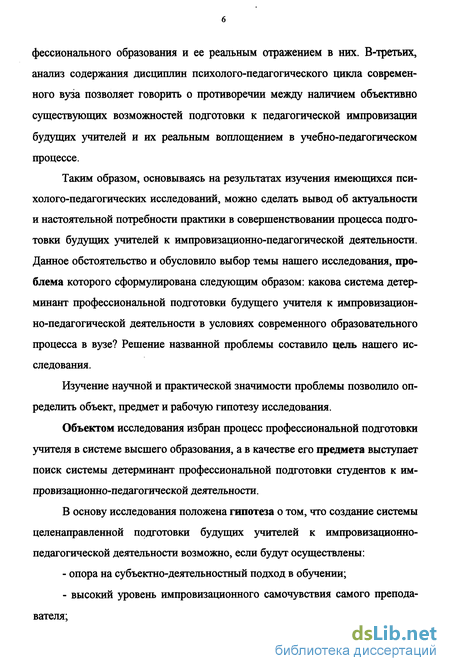 6

фессионального образования и ее реальным отражением в них. В-третьих, анализ содержания дисциплин психолого-педагогического цикла современного вуза позволяет говорить о противоречии между наличием объективно существующих возможностей подготовки к педагогической импровизации будущих учителей и их реальным воплощением в учебно-педагогическом процессе.

Таким образом, основываясь на результатах изучения имеющихся психолого-педагогических исследований, можно сделать вывод об актуальности и настоятельной потребности практики в совершенствовании процесса подготовки будущих учителей к импровизационно-педагогической деятельности. Данное обстоятельство и обусловило выбор темы нашего исследования, проблема которого сформулирована следующим образом: какова система детерминант профессиональной подготовки будущего учителя к импровизационно-педагогической деятельности в условиях современного образовательного процесса в вузе? Решение названной проблемы составило цель нашего исследования.

Изучение научной и практической значимости проблемы позволило определить объект, предмет и рабочую гипотезу исследования.

Объектом исследования избран процесс профессиональной подготовки учителя в системе высшего образования, а в качестве его предмета выступает поиск системы детерминант профессиональной подготовки студентов к импровизационно-педагогической деятельности.

В основу исследования положена гипотеза о том, что создание системы целенаправленной подготовки будущих учителей к импровизационно-педагогической деятельности возможно, если будут осуществлены:

- опора на субъектно-деятельностный подход в обучении;

- высокий уровень импровизационного самочувствия самого преподавателя;

dsLib.net
библиотека диссертаций